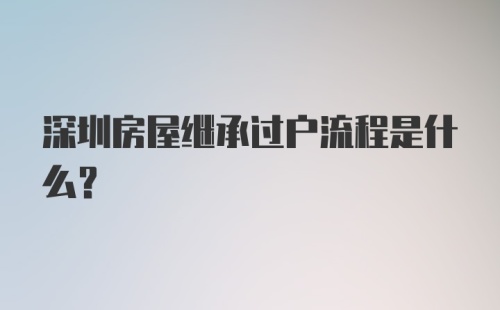 深圳房屋继承过户流程是什么？